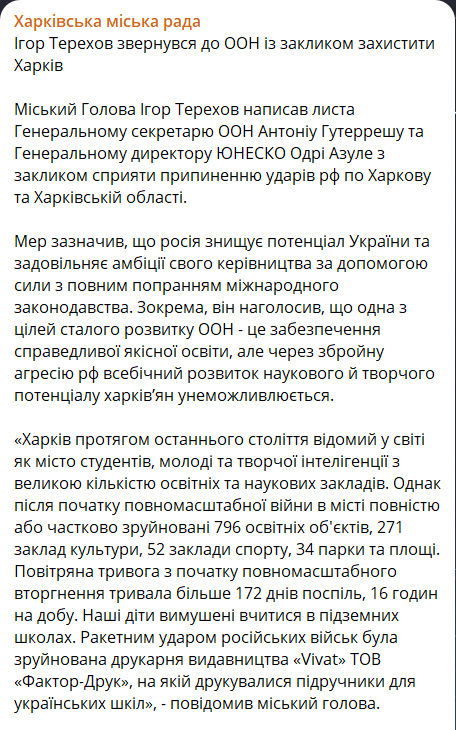 Харківська міська рада
Ігор Терехов звернувся до ООН із закликом захистити Харків

Міський Голова Ігор Терехов написав листа Генеральному секретарю ООН Антоніу Гутеррешу та Генеральному директору ЮНЕСКО Одрі Азуле з закликом сприяти припиненню ударів рф по Харкову та Харківській області.

Мер зазначив, що росія знищує потенціал України та задовільняє амбіції свого керівництва за допомогою сили з повним попранням міжнародного законодавства. Зокрема, він наголосив, що одна з цілей сталого розвитку ООН - це забезпечення справедливої якісної освіти, але через збройну агресію рф всебічний розвиток наукового й творчого потенціалу харків'ян унеможливлюється.

«Харків протягом останнього століття відомий у світі як місто студентів, молоді та творчої інтелігенції з великою кількістю освітніх та наукових закладів. Однак після початку повномасштабної війни в місті повністю або частково зруйновані 796 освітніх об'єктів, 271 заклад культури, 52 заклади спорту, 34 парки та площі. Повітряна тривога з початку повномасштабного вторгнення тривала більше 172 днів поспіль, 16 годин на добу. Наші діти вимушені вчитися в підземних школах. Ракетним ударом російських військ була зруйнована друкарня видавництва «Vivat» ТОВ «Фактор-Друк», на якій друкувалися підручники для українських шкіл», - повідомив міський голова.